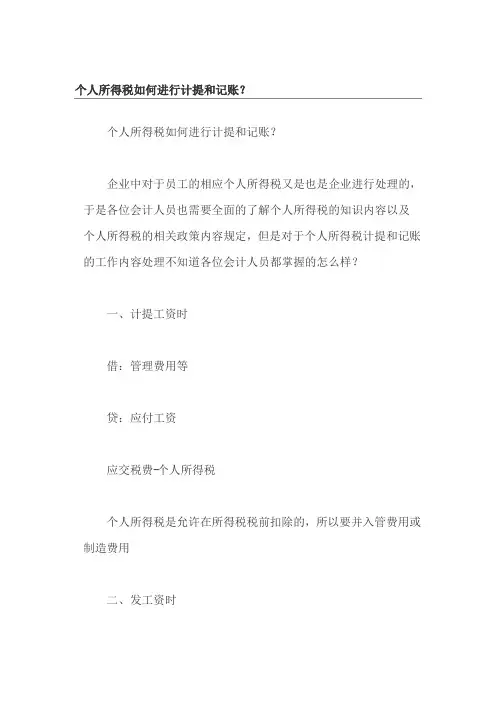 个人所得税如何进行计提和记账？

个人所得税如何进行计提和记账？

企业中对于员工的相应个人所得税又是也是企业进行处理的，于是各位会计人员也需要全面的了解个人所得税的知识内容以及个人所得税的相关政策内容规定，但是对于个人所得税计提和记账的工作内容处理不知道各位会计人员都掌握的怎么样？

一、计提工资时

借：管理费用等

贷：应付工资

应交税费-个人所得税

个人所得税是允许在所得税税前扣除的，所以要并入管费用或制造费用

二、发工资时